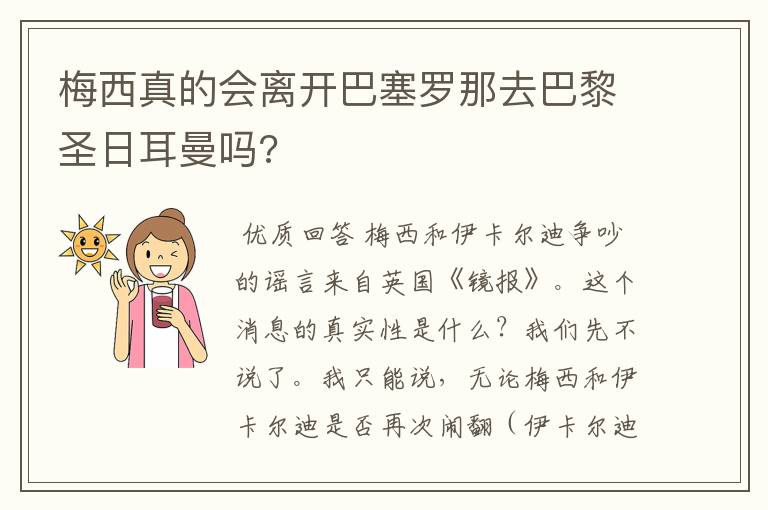 梅西真的会离开巴塞罗那去巴黎圣日耳曼吗?

优质回答 梅西和伊卡尔迪争吵的谣言来自英国《镜报》。这个消息的真实性是什么?我们先不说了。我只能说,无论梅西和伊卡尔迪是否再次闹翻(伊卡尔迪